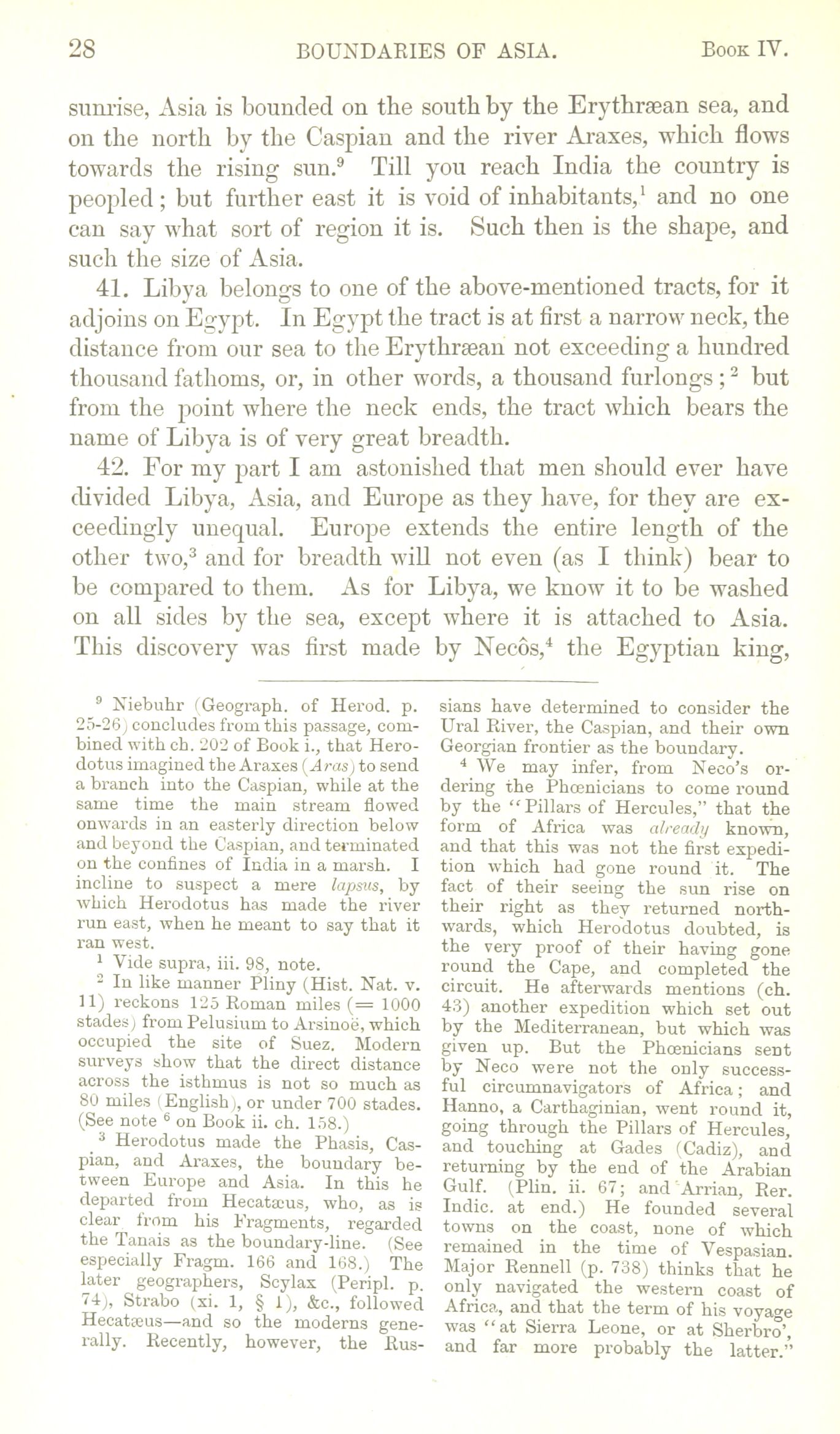 28 BOUNDARIES OF ASIA. Book IV.

sunrise, Asia is bounded on the south by the Erythræan sea, and on the north by the Caspian and the river Araxes, which flows towards the rising sun.$^9$ Till you reach India the country is peopled; but further east it is void of inhabitants,$^1$ and no one can say what sort of region it is. Such then is the shape, and such the size of Asia.

41. Libya belongs to one of the above-mentioned tracts, for it adjoins on Egypt. In Egypt the tract is at first a narrow neck, the distance from our sea to the Erythræan not exceeding a hundred thousand fathoms, or, in other words, a thousand furlongs;$^2$ but from the point where the neck ends, the tract which bears the name of Libya is of very great breadth.

42. For my part I am astonished that men should ever have divided Libya, Asia, and Europe as they have, for they are exceedingly unequal. Europe extends the entire length of the other two,$^3$ and for breadth will not even (as I think) bear to be compared to them. As for Libya, we know it to be washed on all sides by the sea, except where it is attached to Asia. This discovery was first made by Necôs,$^4$ the Egyptian king,

$^9$ Niebuhr (Geograph. of Herod. p. 25-26) concludes from this passage, combined with ch. 202 of Book i., that Herodotus imagined the Araxes (Aras) to send a branch into the Caspian, while at the same time the main stream flowed onwards in an easterly direction below and beyond the Caspian, and terminated on the confines of India in a marsh. I incline to suspect a mere lapsus, by which Herodotus has made the river run east, when he meant to say that it ran west.

$^1$ Vide supra, iii. 98, note.

$^2$ In like manner Pliny (Hist. Nat. v. 11) reckons 125 Roman miles (= 1000 stades) from Pelusium to Arsinoë, which occupied the site of Suez. Modern surveys show that the direct distance across the isthmus is not so much as 80 miles (English), or under 700 stades. (See note $^6$ on Book ii. ch. 158.)

$^3$ Herodotus made the Phasis, Caspian, and Araxes, the boundary between Europe and Asia. In this he departed from Hecatæus, who, as is clear from his Fragments, regarded the Tanais as the boundary-line. (See especially Fragm. 166 and 168.) The later geographers, Scylax (Peripl. p. 74), Strabo (xi. 1, § 1), &c., followed Hecatæus—and so the moderns generally. Recently, however, the Russians have determined to consider the Ural River, the Caspian, and their own Georgian frontier as the boundary.

$^4$ We may infer, from Neco's ordering the Phœnicians to come round by the "Pillars of Hercules," that the form of Africa was already known, and that this was not the first expedition which had gone round it. The fact of their seeing the sun rise on their right as they returned northwards, which Herodotus doubted, is the very proof of their having gone round the Cape, and completed the circuit. He afterwards mentions (ch. 43) another expedition which set out by the Mediterranean, but which was given up. But the Phœnicians sent by Neco were not the only successful circumnavigators of Africa; and Hanno, a Carthaginian, went round it, going through the Pillars of Hercules, and touching at Gades (Cadiz), and returning by the end of the Arabian Gulf. (Plin. ii. 67; and Arrian, Rer. Indic. at end.) He founded several towns on the coast, none of which remained in the time of Vespasian. Major Rennell (p. 738) thinks that he only navigated the western coast of Africa, and that the term of his voyage was "at Sierra Leone, or at Sherbro', and far more probably the latter."